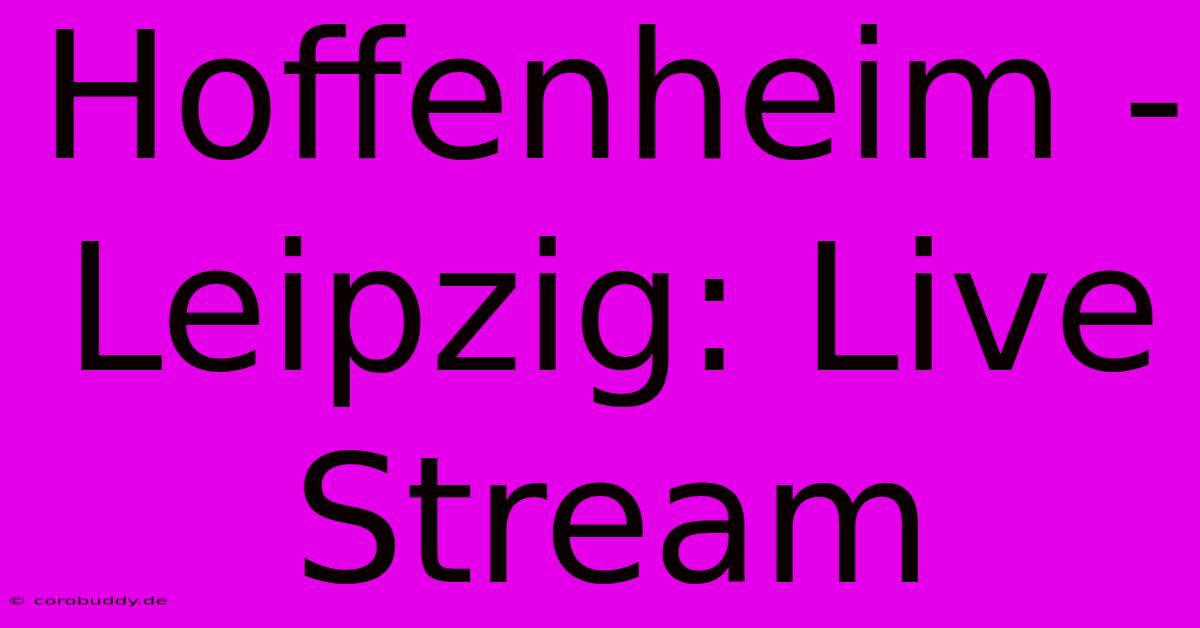 Hoffenheim - Leipzig: Live Stream

© corobuddy.de